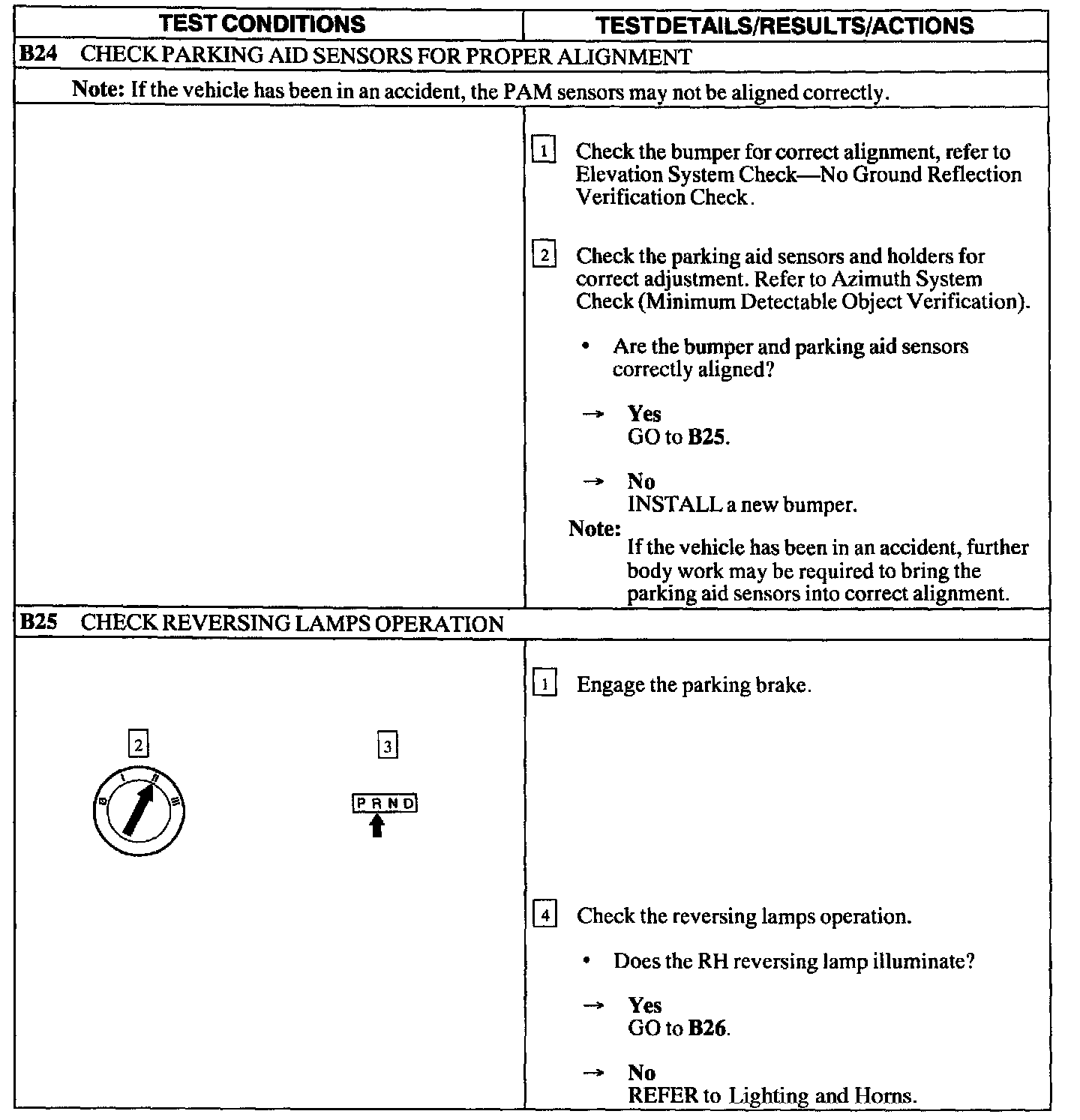 | TEST CONDITIONS | TESTDETAILS/RESULTS/ACTIONS |
|---|---|
| B24 CHECK PARKING AID SENSORS FOR PROPER ALIGNMENT | |
| Note: If the vehicle has been in an accident, the PAM sensors may not be aligned correctly. | |
| | 1 Check the bumper for correct alignment, refer to Elevation System Check—No Ground Reflection Verification Check. 2 Check the parking aid sensors and holders for correct adjustment. Refer to Azimuth System Check (Minimum Detectable Object Verification). • Are the bumper and parking aid sensors correctly aligned? → Yes GO to B25. → No INSTALL a new bumper. Note: If the vehicle has been in an accident, further body work may be required to bring the parking aid sensors into correct alignment. |
| B25 CHECK REVERSING LAMPS OPERATION | |
| 2 0 I II III 3 P R N D | 1 Engage the parking brake. 4 Check the reversing lamps operation. • Does the RH reversing lamp illuminate? → Yes GO to B26. → No REFER to Lighting and Horns. |